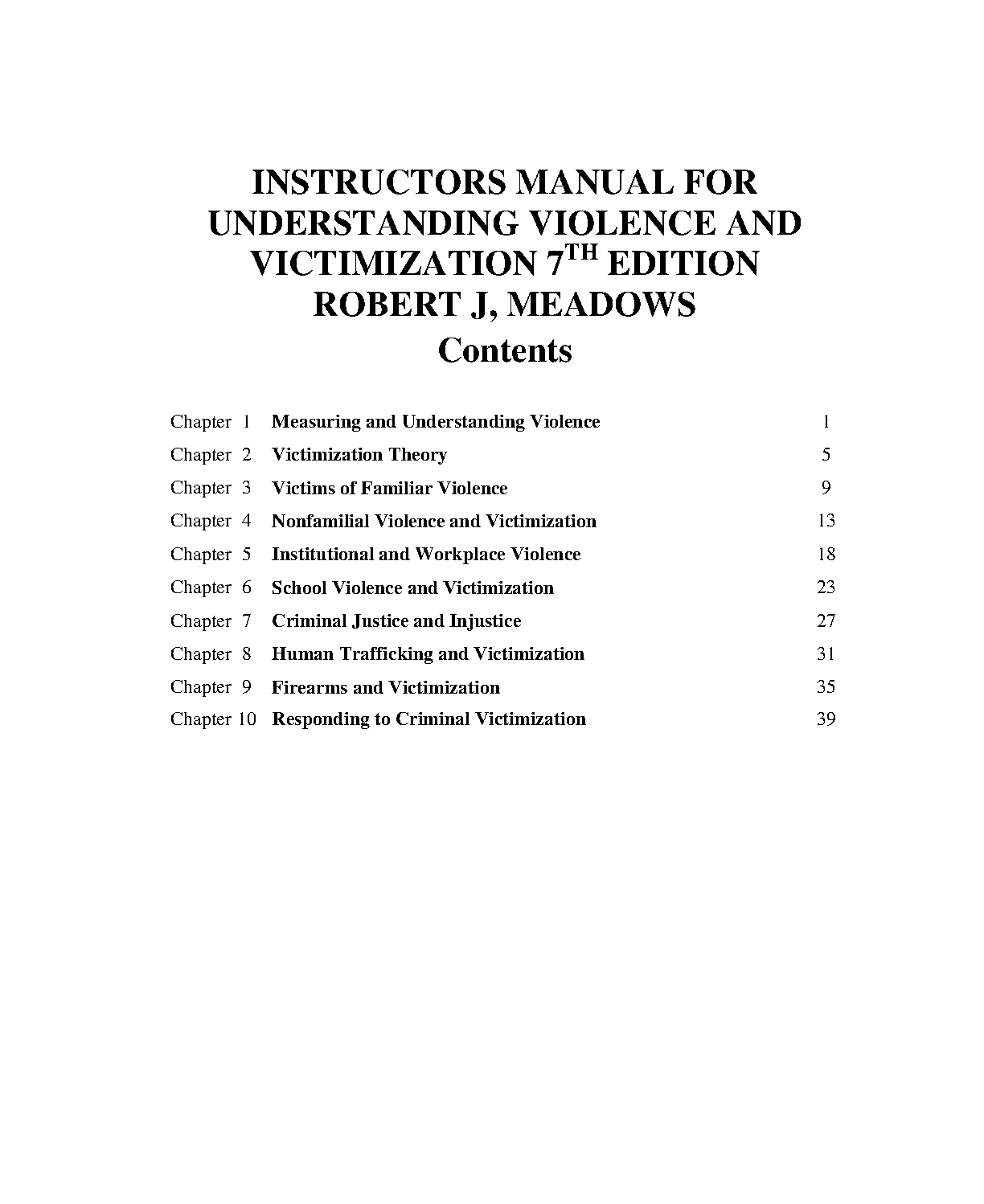 INSTRUCTORS MANUAL FOR UNDERSTANDING VIOLENCE AND VICTIMIZATION 7$^{TH}$ EDITION ROBERT J, MEADOWS

Contents

| | | |
|---|---|---|
| Chapter 1 | Measuring and Understanding Violence | 1 |
| Chapter 2 | Victimization Theory | 5 |
| Chapter 3 | Victims of Familiar Violence | 9 |
| Chapter 4 | Nonfamilial Violence and Victimization | 13 |
| Chapter 5 | Institutional and Workplace Violence | 18 |
| Chapter 6 | School Violence and Victimization | 23 |
| Chapter 7 | Criminal Justice and Injustice | 27 |
| Chapter 8 | Human Trafficking and Victimization | 31 |
| Chapter 9 | Firearms and Victimization | 35 |
| Chapter 10 | Responding to Criminal Victimization | 39 |